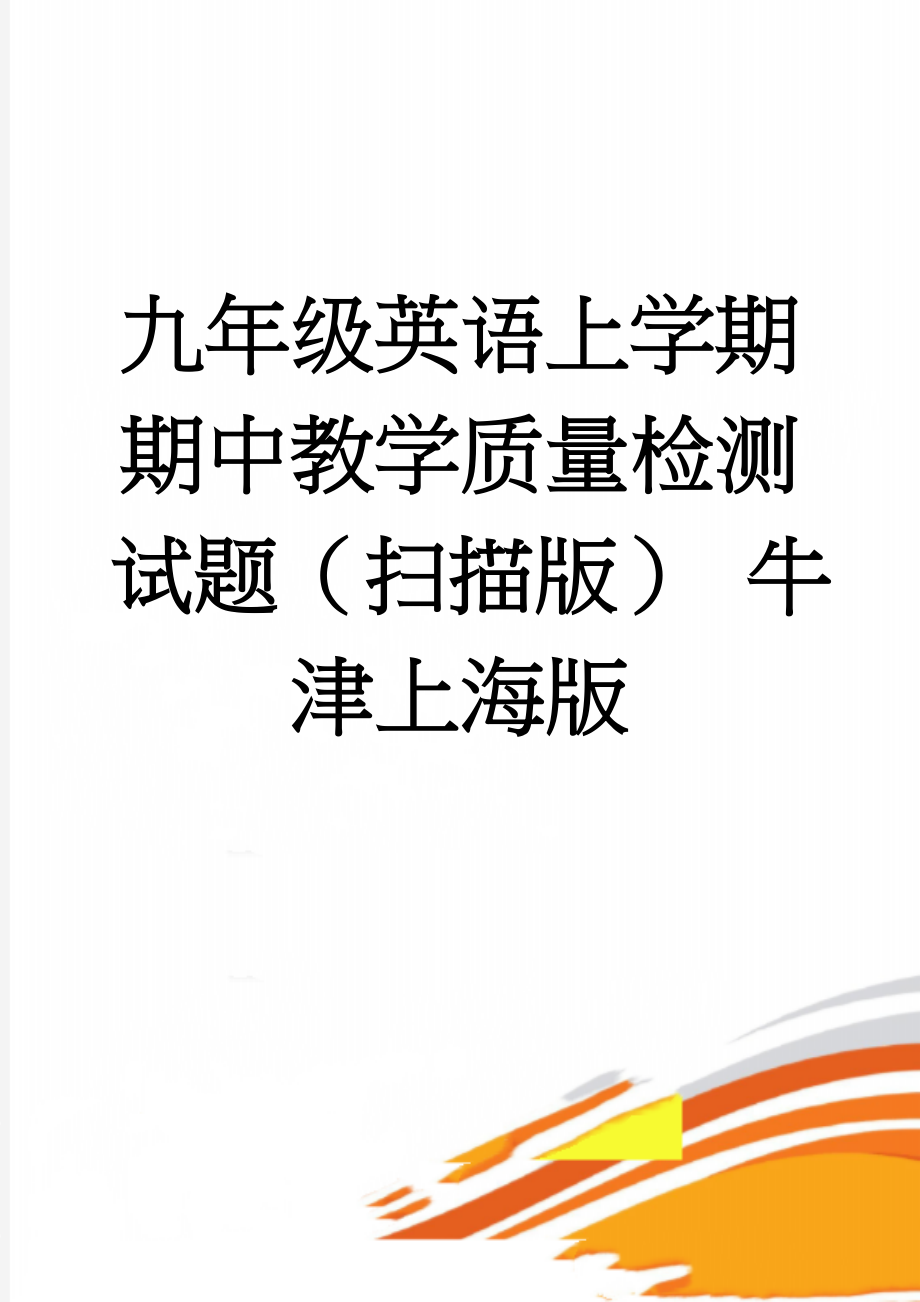 九年级英语上学期期中教学质量检测试题（扫描版） 牛津上海版